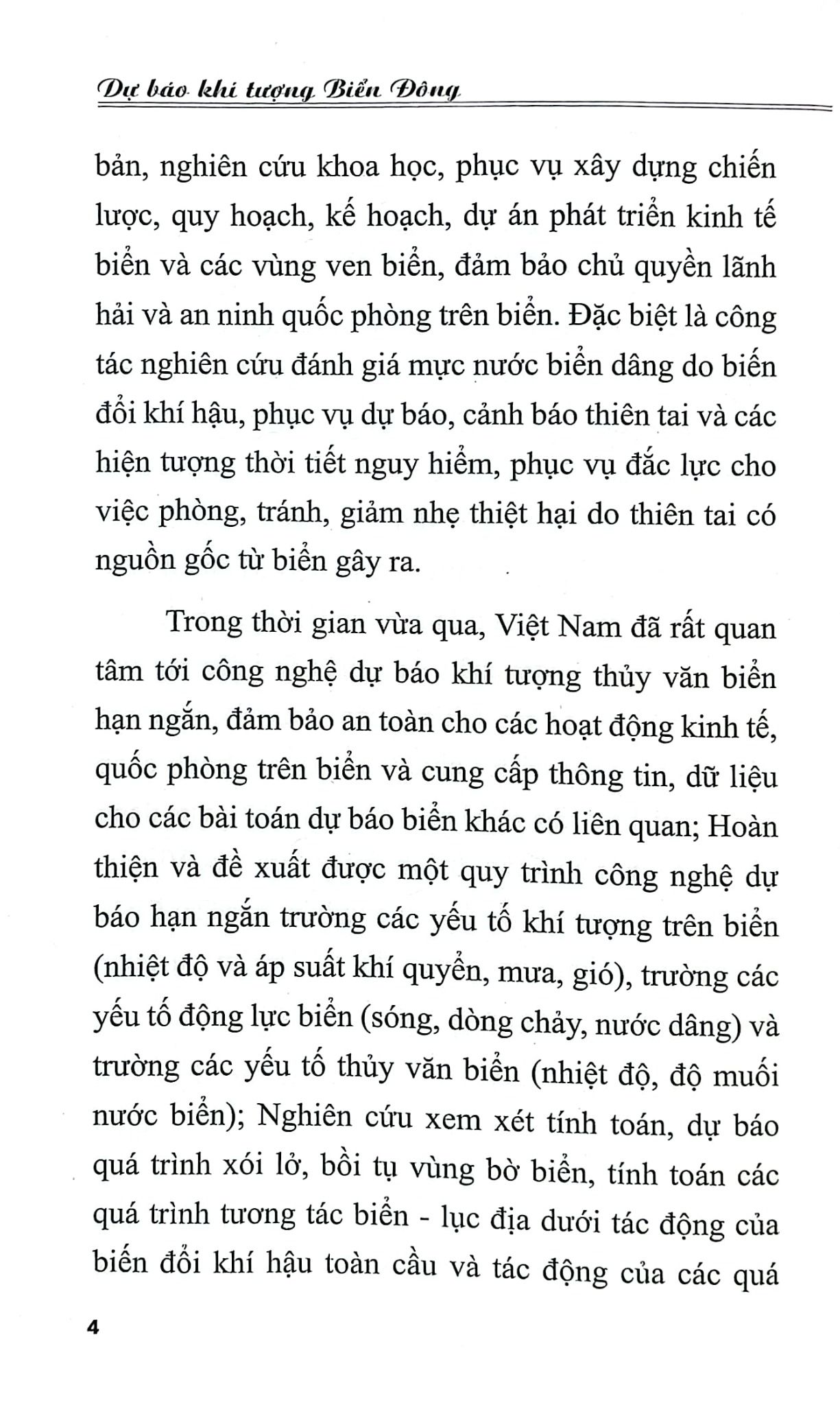 Dự báo khí tượng Biển Đông

bản, nghiên cứu khoa học, phục vụ xây dựng chiến lược, quy hoạch, kế hoạch, dự án phát triển kinh tế biển và các vùng ven biển, đảm bảo chủ quyền lãnh hải và an ninh quốc phòng trên biển. Đặc biệt là công tác nghiên cứu đánh giá mực nước biển dâng do biến đổi khí hậu, phục vụ dự báo, cảnh báo thiên tai và các hiện tượng thời tiết nguy hiểm, phục vụ đắc lực cho việc phòng, tránh, giảm nhẹ thiệt hại do thiên tai có nguồn gốc từ biển gây ra.

Trong thời gian vừa qua, Việt Nam đã rất quan tâm tới công nghệ dự báo khí tượng thủy văn biển hạn ngắn, đảm bảo an toàn cho các hoạt động kinh tế, quốc phòng trên biển và cung cấp thông tin, dữ liệu cho các bài toán dự báo biển khác có liên quan; Hoàn thiện và đề xuất được một quy trình công nghệ dự báo hạn ngắn trường các yếu tố khí tượng trên biển (nhiệt độ và áp suất khí quyển, mưa, gió), trường các yếu tố động lực biển (sóng, dòng chảy, nước dâng) và trường các yếu tố thủy văn biển (nhiệt độ, độ muối nước biển); Nghiên cứu xem xét tính toán, dự báo quá trình xói lở, bồi tụ vùng bờ biển, tính toán các quá trình tương tác biển - lục địa dưới tác động của biến đổi khí hậu toàn cầu và tác động của các quá

4